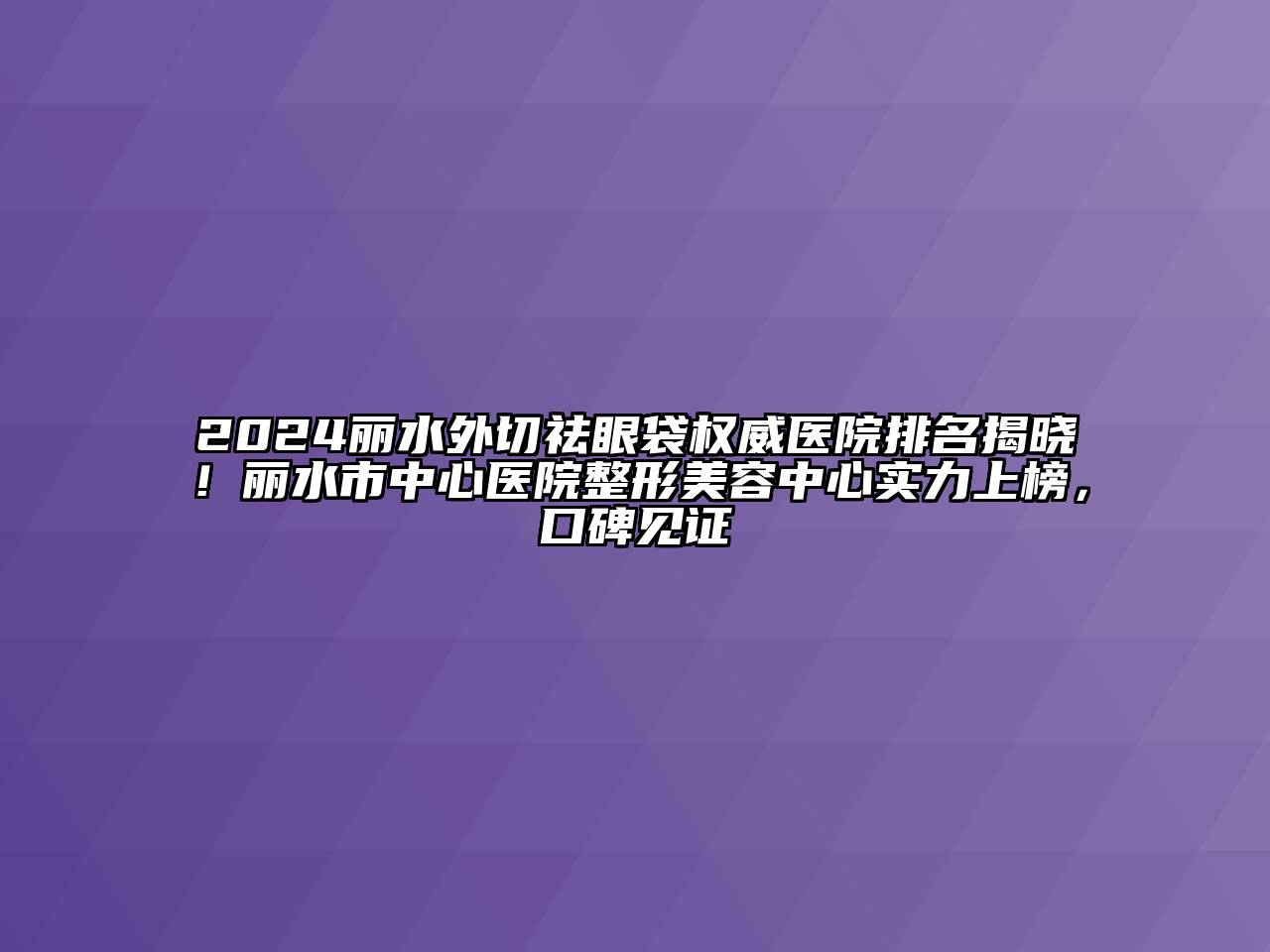 2024丽水外切祛眼袋权威医院排名揭晓！丽水市中心医院整形美容中心实力上榜，口碑见证